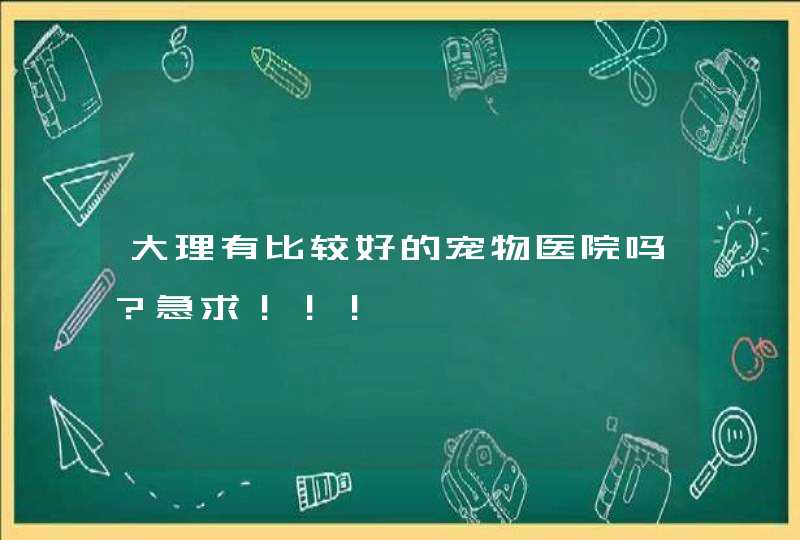 大理有比较好的宠物医院吗?急求！！！